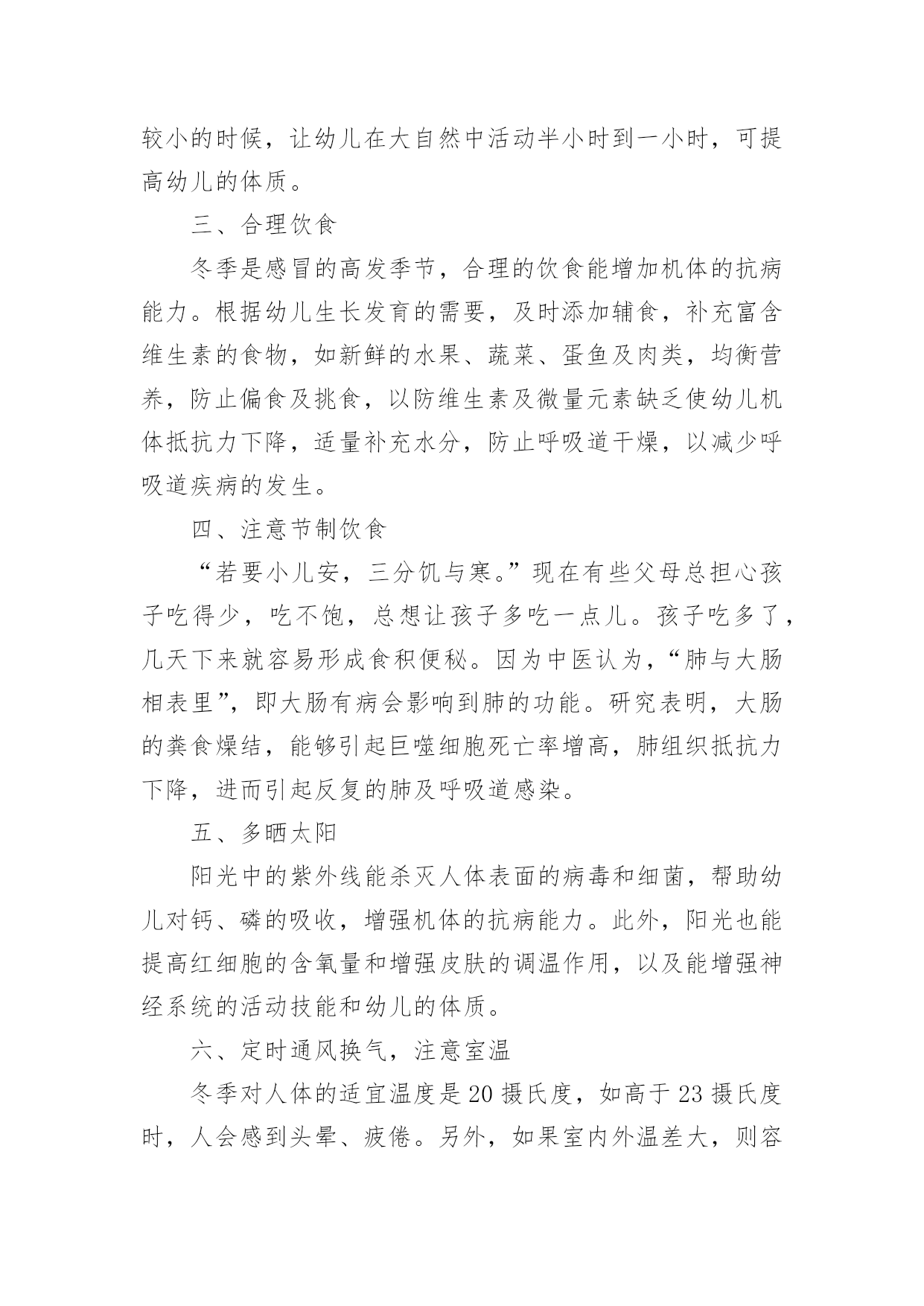 较小的时候，让幼儿在大自然中活动半小时到一小时，可提高幼儿的体质。

三、合理饮食

冬季是感冒的高发季节，合理的饮食能增加机体的抗病能力。根据幼儿生长发育的需要，及时添加辅食，补充富含维生素的食物，如新鲜的水果、蔬菜、蛋鱼及肉类，均衡营养，防止偏食及挑食，以防维生素及微量元素缺乏使幼儿机体抵抗力下降，适量补充水分，防止呼吸道干燥，以减少呼吸道疾病的发生。

四、注意节制饮食

“若要小儿安，三分饥与寒。”现在有些父母总担心孩子吃得少，吃不饱，总想让孩子多吃一点儿。孩子吃多了，几天下来就容易形成食积便秘。因为中医认为，“肺与大肠相表里”，即大肠有病会影响到肺的功能。研究表明，大肠的粪食燥结，能够引起巨噬细胞死亡率增高，肺组织抵抗力下降，进而引起反复的肺及呼吸道感染。

五、多晒太阳

阳光中的紫外线能杀灭人体表面的病毒和细菌，帮助幼儿对钙、磷的吸收，增强机体的抗病能力。此外，阳光也能提高红细胞的含氧量和增强皮肤的调温作用，以及能增强神经系统的活动技能和幼儿的体质。

六、定时通风换气，注意室温

冬季对人体的适宜温度是20摄氏度，如高于23摄氏度时，人会感到头晕、疲倦。另外，如果室内外温差大，则容